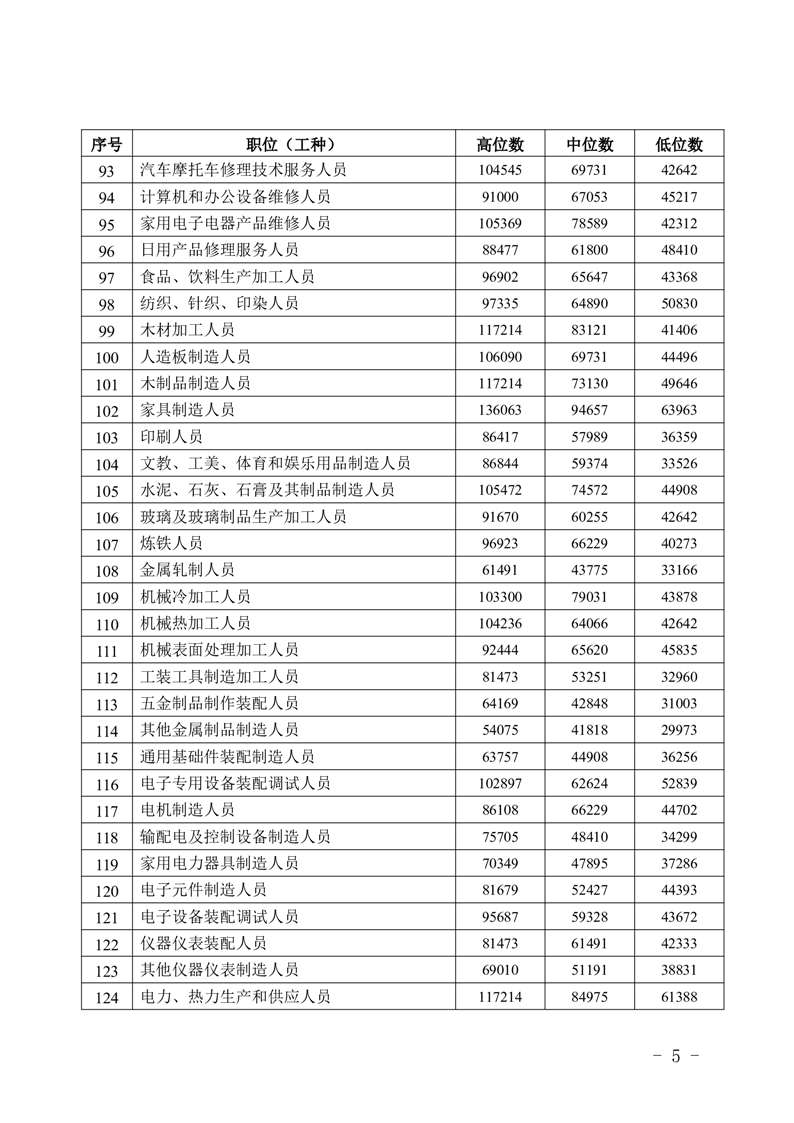 | 序号 | 职位（工种） | 高位数 | 中位数 | 低位数 |
|---|---|---|---|---|
| 93 | 汽车摩托车修理技术服务人员 | 104545 | 69731 | 42642 |
| 94 | 计算机和办公设备维修人员 | 91000 | 67053 | 45217 |
| 95 | 家用电子电器产品维修人员 | 105369 | 78589 | 42312 |
| 96 | 日用产品修理服务人员 | 88477 | 61800 | 48410 |
| 97 | 食品、饮料生产加工人员 | 96902 | 65647 | 43368 |
| 98 | 纺织、针织、印染人员 | 97335 | 64890 | 50830 |
| 99 | 木材加工人员 | 117214 | 83121 | 41406 |
| 100 | 人造板制造人员 | 106090 | 69731 | 44496 |
| 101 | 木制品制造人员 | 117214 | 73130 | 49646 |
| 102 | 家具制造人员 | 136063 | 94657 | 63963 |
| 103 | 印刷人员 | 86417 | 57989 | 36359 |
| 104 | 文教、工美、体育和娱乐用品制造人员 | 86844 | 59374 | 33526 |
| 105 | 水泥、石灰、石膏及其制品制造人员 | 105472 | 74572 | 44908 |
| 106 | 玻璃及玻璃制品生产加工人员 | 91670 | 60255 | 42642 |
| 107 | 炼铁人员 | 96923 | 66229 | 40273 |
| 108 | 金属轧制人员 | 61491 | 43775 | 33166 |
| 109 | 机械冷加工人员 | 103300 | 79031 | 43878 |
| 110 | 机械热加工人员 | 104236 | 64066 | 42642 |
| 111 | 机械表面处理加工人员 | 92444 | 65620 | 45835 |
| 112 | 工装工具制造加工人员 | 81473 | 53251 | 32960 |
| 113 | 五金制品制作装配人员 | 64169 | 42848 | 31003 |
| 114 | 其他金属制品制造人员 | 54075 | 41818 | 29973 |
| 115 | 通用基础件装配制造人员 | 63757 | 44908 | 36256 |
| 116 | 电子专用设备装配调试人员 | 102897 | 62624 | 52839 |
| 117 | 电机制造人员 | 86108 | 66229 | 44702 |
| 118 | 输配电及控制设备制造人员 | 75705 | 48410 | 34299 |
| 119 | 家用电力器具制造人员 | 70349 | 47895 | 37286 |
| 120 | 电子元件制造人员 | 81679 | 52427 | 44393 |
| 121 | 电子设备装配调试人员 | 95687 | 59328 | 43672 |
| 122 | 仪器仪表装配人员 | 81473 | 61491 | 42333 |
| 123 | 其他仪器仪表制造人员 | 69010 | 51191 | 38831 |
| 124 | 电力、热力生产和供应人员 | 117214 | 84975 | 61388 |

- 5 -